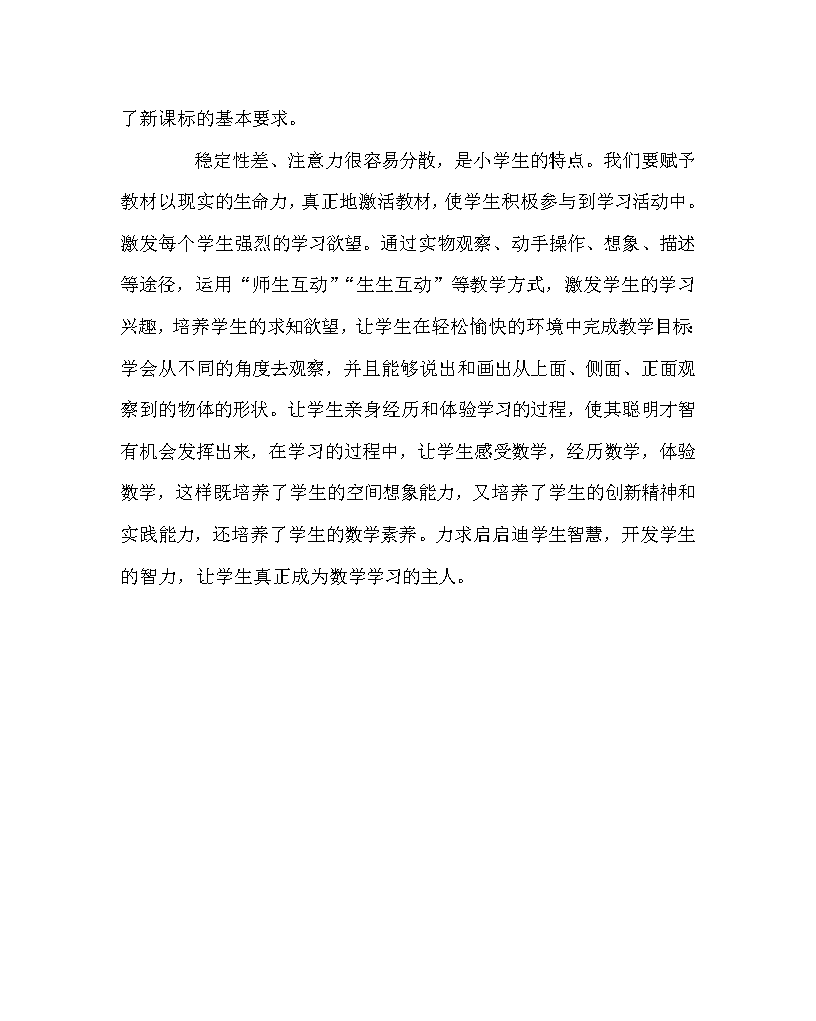 了新课标的基本要求。

稳定性差、注意力很容易分散，是小学生的特点。我们要赋予教材以现实的生命力，真正地激活教材，使学生积极参与到学习活动中。激发每个学生强烈的学习欲望。通过实物观察、动手操作、想象、描述等途径，运用“师生互动”“生生互动”等教学方式，激发学生的学习兴趣，培养学生的求知欲望，让学生在轻松愉快的环境中完成教学目标学会从不同的角度去观察，并且能够说出和画出从上面、侧面、正面观察到的物体的形状。让学生亲身经历和体验学习的过程，使其聪明才智有机会发挥出来，在学习的过程中，让学生感受数学，经历数学，体验数学，这样既培养了学生的空间想象能力，又培养了学生的创新精神和实践能力，还培养了学生的数学素养。力求启启迪学生智慧，开发学生的智力，让学生真正成为数学学习的主人。